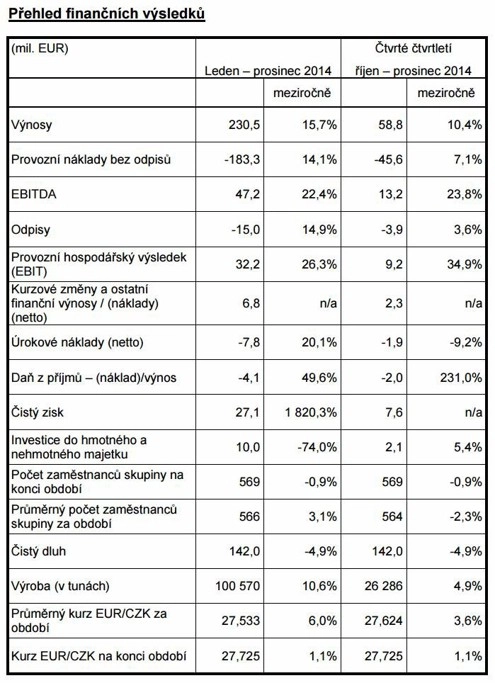 Přehled finančních výsledků

| (mil. EUR) | Leden – prosinec 2014 | | Čtvrté čtvrtletí říjen – prosinec 2014 | |
|---|---|---|---|---|
| | | meziročně | | meziročně |
| Výnosy | 230,5 | 15,7% | 58,8 | 10,4% |
| Provozní náklady bez odpisů | -183,3 | 14,1% | -45,6 | 7,1% |
| EBITDA | 47,2 | 22,4% | 13,2 | 23,8% |
| Odpisy | -15,0 | 14,9% | -3,9 | 3,6% |
| Provozní hospodářský výsledek (EBIT) | 32,2 | 26,3% | 9,2 | 34,9% |
| Kurzové změny a ostatní finanční výnosy / (náklady) (netto) | 6,8 | n/a | 2,3 | n/a |
| Úrokové náklady (netto) | -7,8 | 20,1% | -1,9 | -9,2% |
| Daň z příjmů – (náklad)/výnos | -4,1 | 49,6% | -2,0 | 231,0% |
| Čistý zisk | 27,1 | 1 820,3% | 7,6 | n/a |
| Investice do hmotného a nehmotného majetku | 10,0 | -74,0% | 2,1 | 5,4% |
| Počet zaměstnanců skupiny na konci období | 569 | -0,9% | 569 | -0,9% |
| Průměrný počet zaměstnanců skupiny za období | 566 | 3,1% | 564 | -2,3% |
| Čistý dluh | 142,0 | -4,9% | 142,0 | -4,9% |
| Výroba (v tunách) | 100 570 | 10,6% | 26 286 | 4,9% |
| Průměrný kurz EUR/CZK za období | 27,533 | 6,0% | 27,624 | 3,6% |
| Kurz EUR/CZK na konci období | 27,725 | 1,1% | 27,725 | 1,1% |